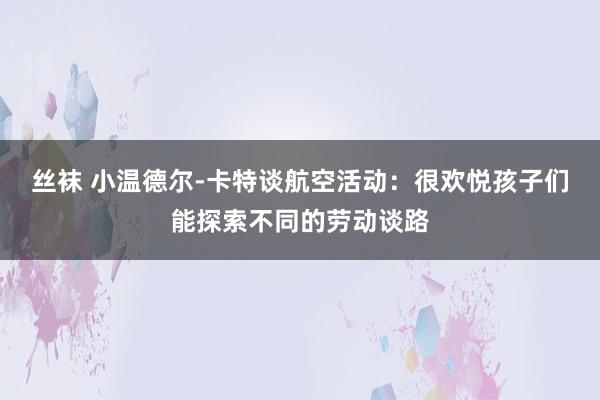 丝袜 小温德尔-卡特谈航空活动：很欢悦孩子们能探索不同的劳动谈路